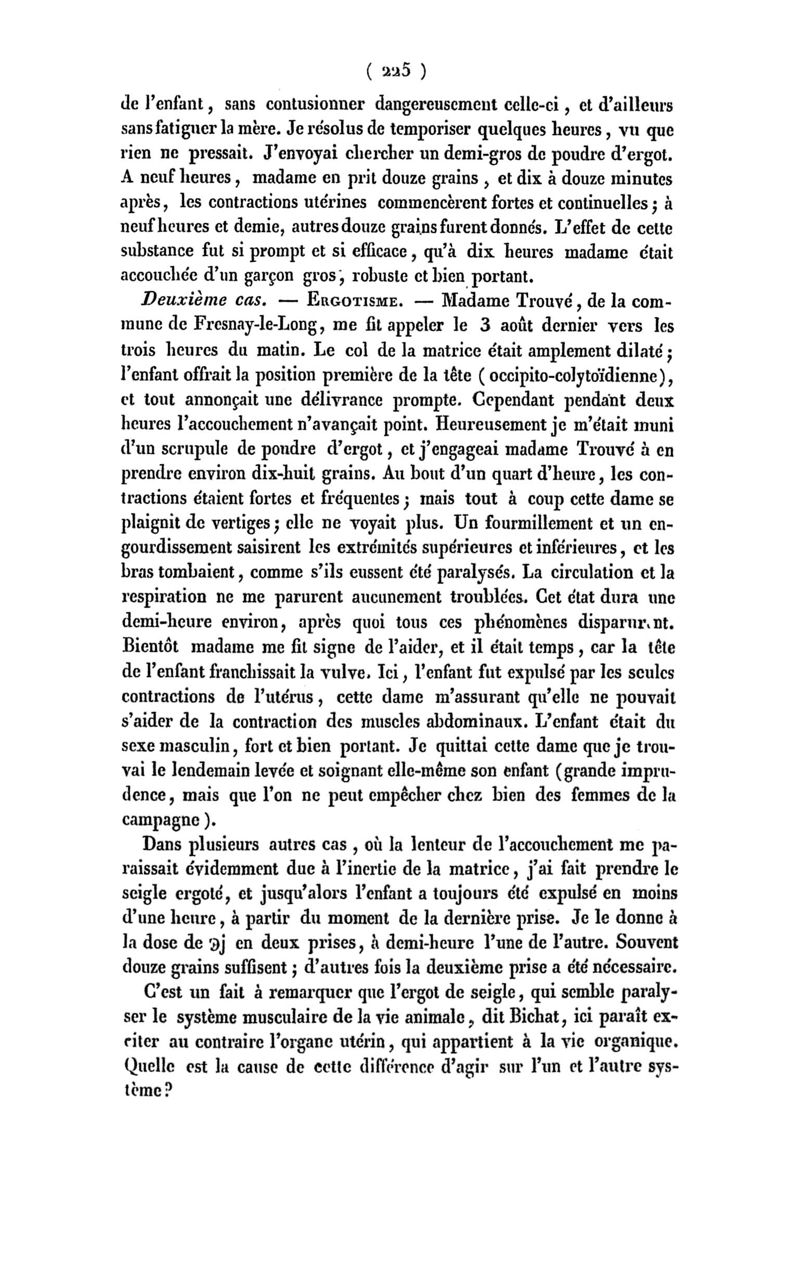 ( 225 )

de l'enfant, sans contusionner dangereusement celle-ci, et d'ailleurs sans fatiguer la mère. Je résolus de temporiser quelques heures, vu que rien ne pressait. J'envoyai chercher un demi-gros de poudre d'ergot. A neuf heures, madame en prit douze grains, et dix à douze minutes après, les contractions utérines commencèrent fortes et continuelles; à neuf heures et demie, autres douze grains furent donnés. L'effet de cette substance fut si prompt et si efficace, qu'à dix heures madame était accouchée d'un garçon gros, robuste et bien portant.

Deuxième cas. — Ergotisme. — Madame Trouvé, de la commune de Fresnay-le-Long, me fit appeler le 3 août dernier vers les trois heures du matin. Le col de la matrice était amplement dilaté; l'enfant offrait la position première de la tête (occipito-colytoïdienne), et tout annonçait une délivrance prompte. Cependant pendant deux heures l'accouchement n'avançait point. Heureusement je m'était muni d'un scrupule de poudre d'ergot, et j'engageai madame Trouvé à en prendre environ dix-huit grains. Au bout d'un quart d'heure, les contractions étaient fortes et fréquentes; mais tout à coup cette dame se plaignit de vertiges; elle ne voyait plus. Un fourmillement et un engourdissement saisirent les extrémités supérieures et inférieures, et les bras tombaient, comme s'ils eussent été paralysés. La circulation et la respiration ne me parurent aucunement troublées. Cet état dura une demi-heure environ, après quoi tous ces phénomènes disparurent. Bientôt madame me fit signe de l'aider, et il était temps, car la tête de l'enfant franchissait la vulve. Ici, l'enfant fut expulsé par les seules contractions de l'utérus, cette dame m'assurant qu'elle ne pouvait s'aider de la contraction des muscles abdominaux. L'enfant était du sexe masculin, fort et bien portant. Je quittai cette dame que je trouvai le lendemain levée et soignant elle-même son enfant (grande imprudence, mais que l'on ne peut empêcher chez bien des femmes de la campagne).

Dans plusieurs autres cas, où la lenteur de l'accouchement me paraissait évidemment due à l'inertie de la matrice, j'ai fait prendre le seigle ergoté, et jusqu'alors l'enfant a toujours été expulsé en moins d'une heure, à partir du moment de la dernière prise. Je le donne à la dose de ℈j en deux prises, à demi-heure l'une de l'autre. Souvent douze grains suffisent; d'autres fois la deuxième prise a été nécessaire.

C'est un fait à remarquer que l'ergot de seigle, qui semble paralyser le système musculaire de la vie animale, dit Bichat, ici paraît exciter au contraire l'organe utérin, qui appartient à la vie organique. Quelle est la cause de cette différence d'agir sur l'un et l'autre système?